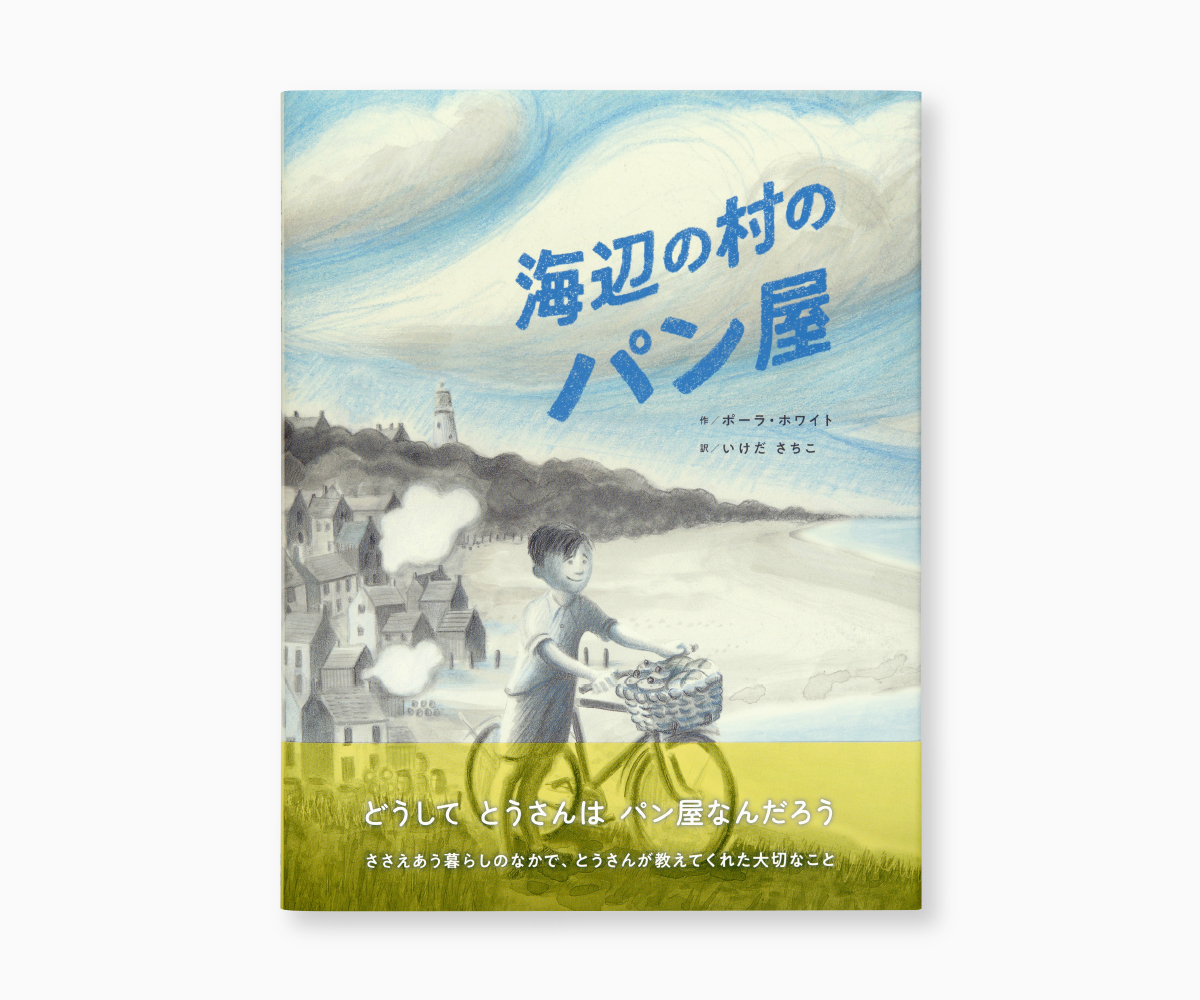 海辺の村の
パン屋

作／ポーラ・ホワイト
訳／いけだ さちこ

どうして とうさんは パン屋なんだろう

ささえあう暮らしのなかで、とうさんが教えてくれた大切なこと